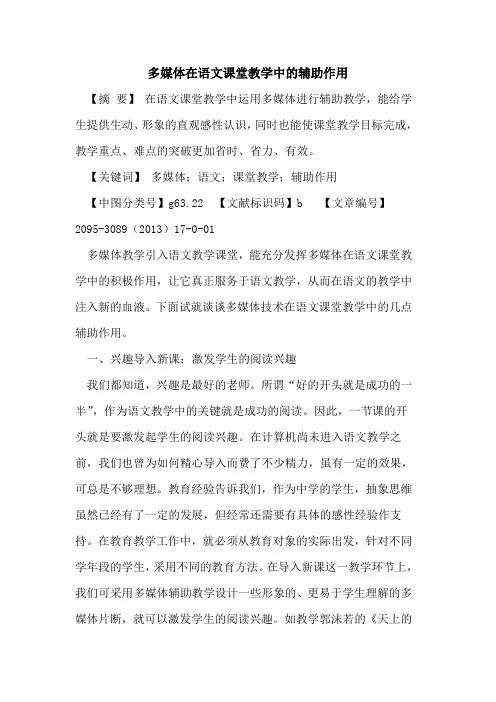 多媒体在语文课堂教学中的辅助作用

【摘　要】 在语文课堂教学中运用多媒体进行辅助教学，能给学生提供生动、形象的直观感性认识，同时也能使课堂教学目标完成，教学重点、难点的突破更加省时、省力、有效。

【关键词】 多媒体；语文；课堂教学；辅助作用

【中图分类号】g63.22　【文献标识码】b　【文章编号】2095-3089（2013）17-0-01

多媒体教学引入语文教学课堂，能充分发挥多媒体在语文课堂教学中的积极作用，让它真正服务于语文教学，从而在语文的教学中注入新的血液。下面试就谈谈多媒体技术在语文课堂教学中的几点辅助作用。

一、兴趣导入新课：激发学生的阅读兴趣

我们都知道，兴趣是最好的老师。所谓“好的开头就是成功的一半”，作为语文教学中的关键就是成功的阅读。因此，一节课的开头就是要激发起学生的阅读兴趣。在计算机尚未进入语文教学之前，我们也曾为如何精心导入而费了不少精力，虽有一定的效果，可总是不够理想。教育经验告诉我们，作为中学的学生，抽象思维虽然已经有了一定的发展，但经常还需要有具体的感性经验作支持。在教育教学工作中，就必须从教育对象的实际出发，针对不同学年段的学生，采用不同的教育方法。在导入新课这一教学环节上，我们可采用多媒体辅助教学设计一些形象的、更易于学生理解的多媒体片断，就可以激发学生的阅读兴趣。如教学郭沫若的《天上的